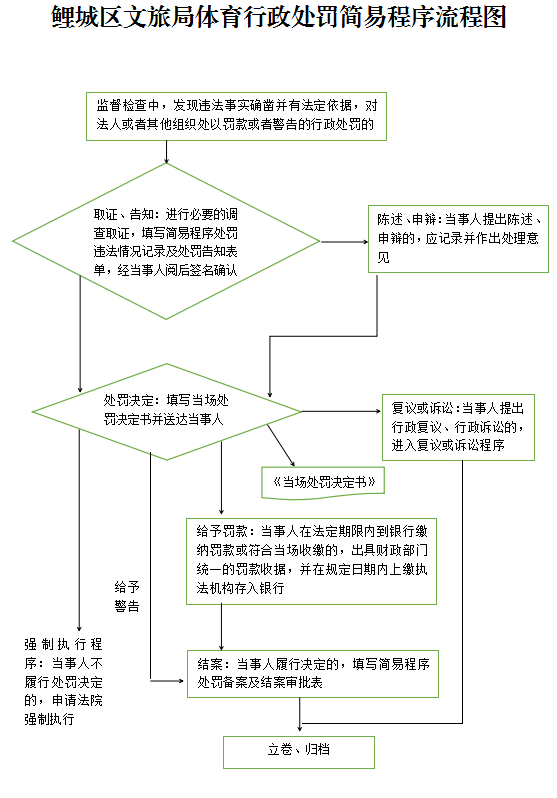 鲤城区文旅局体育行政处罚简易程序流程图

监督检查中，发现违法事实确凿并有法定依据，对法人或者其他组织处以罚款或者警告的行政处罚的

取证、告知：进行必要的调查取证，填写简易程序处罚违法情况记录及处罚告知表单，经当事人阅后签名确认

陈述、申辩：当事人提出陈述、申辩的，应记录并作出处理意见

处罚决定：填写当场处罚决定书并送达当事人

复议或诉讼：当事人提出行政复议、行政诉讼的，进入复议或诉讼程序

《当场处罚决定书》

给予罚款：当事人在法定期限内到银行缴纳罚款或符合当场收缴的，出具财政部门统一的罚款收据，并在规定日期内上缴执法机构存入银行

给予警告

强制执行程序：当事人不履行处罚决定的，申请法院强制执行

结案：当事人履行决定的，填写简易程序处罚备案及结案审批表

立卷、归档